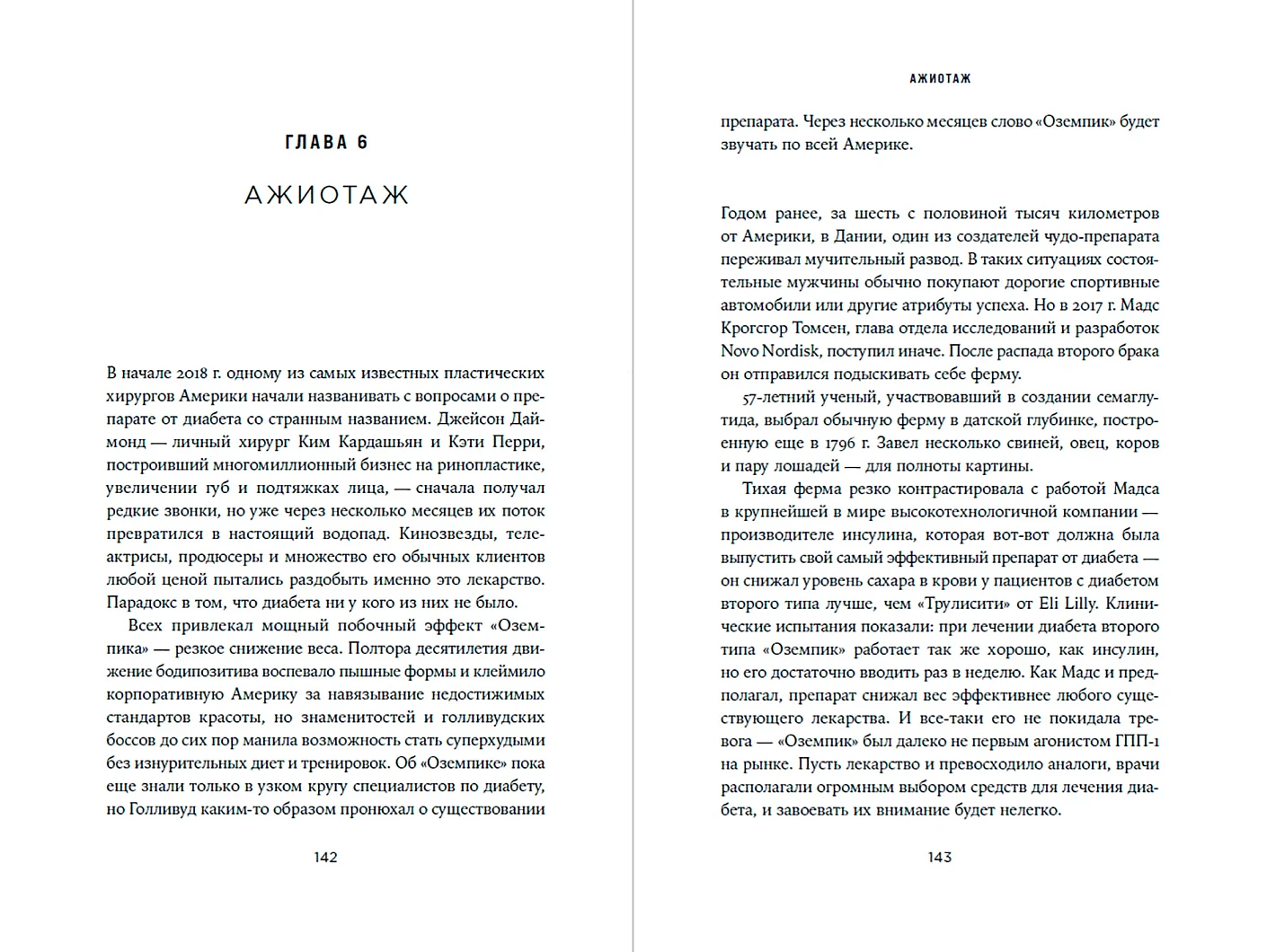 ГЛАВА 6

АЖИОТАЖ

В начале 2018 г. одному из самых известных пластических хирургов Америки начали названивать с вопросами о препарате от диабета со странным названием. Джейсон Даймонд — личный хирург Ким Кардашьян и Кэти Перри, построивший многомиллионный бизнес на ринопластике, увеличении губ и подтяжках лица, — сначала получал редкие звонки, но уже через несколько месяцев их поток превратился в настоящий водопад. Кинозвезды, телеактрисы, продюсеры и множество его обычных клиентов любой ценой пытались раздобыть именно это лекарство. Парадокс в том, что диабета ни у кого из них не было.

Всех привлекал мощный побочный эффект «Оземпика» — резкое снижение веса. Полтора десятилетия движение бодипозитива воспевало пышные формы и клеймило корпоративную Америку за навязывание недостижимых стандартов красоты, но знаменитостей и голливудских боссов до сих пор манила возможность стать суперхудыми без изнурительных диет и тренировок. Об «Оземпике» пока еще знали только в узком кругу специалистов по диабету, но Голливуд каким-то образом пронюхал о существовании

142

АЖИОТАЖ

препарата. Через несколько месяцев слово «Оземпик» будет звучать по всей Америке.

Годом ранее, за шесть с половиной тысяч километров от Америки, в Дании, один из создателей чудо-препарата переживал мучительный развод. В таких ситуациях состоятельные мужчины обычно покупают дорогие спортивные автомобили или другие атрибуты успеха. Но в 2017 г. Мадс Крогсгор Томсен, глава отдела исследований и разработок Novo Nordisk, поступил иначе. После распада второго брака он отправился подыскивать себе ферму.

57-летний ученый, участвовавший в создании семаглутида, выбрал обычную ферму в датской глубинке, построенную еще в 1796 г. Завел несколько свиней, овец, коров и пару лошадей — для полноты картины.

Тихая ферма резко контрастировала с работой Мадса в крупнейшей в мире высокотехнологичной компании — производителе инсулина, которая вот-вот должна была выпустить свой самый эффективный препарат от диабета — он снижал уровень сахара в крови у пациентов с диабетом второго типа лучше, чем «Трулисити» от Eli Lilly. Клинические испытания показали: при лечении диабета второго типа «Оземпик» работает так же хорошо, как инсулин, но его достаточно вводить раз в неделю. Как Мадс и предполагал, препарат снижал вес эффективнее любого существующего лекарства. И все-таки его не покидала тревога — «Оземпик» был далеко не первым агонистом ГПП-1 на рынке. Пусть лекарство и превосходило аналоги, врачи располагали огромным выбором средств для лечения диабета, и завоевать их внимание будет нелегко.

143